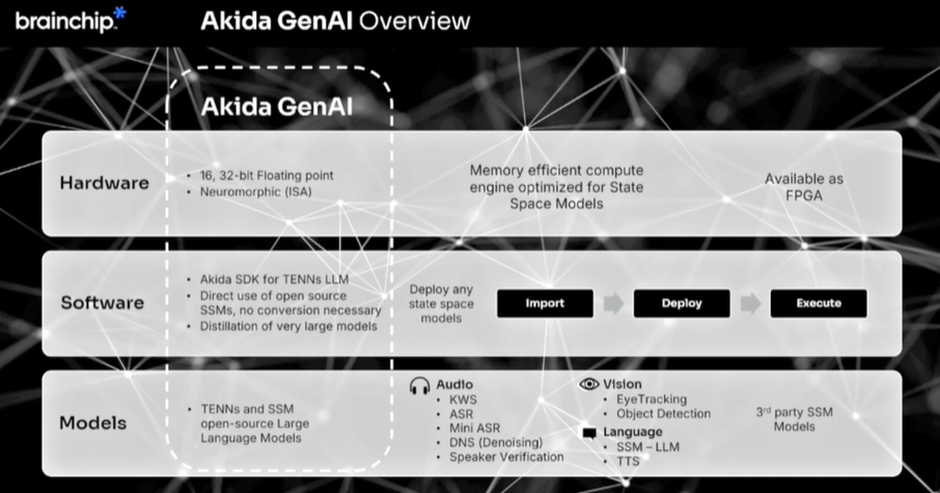 brainchip

Akida GenAI Overview

Akida GenAI

Hardware

• 16, 32-bit Floating point
• Neuromorphic (ISA)

Memory efficient compute engine optimized for State Space Models

Available as FPGA

Software

• Akida SDK for TENNs LLM
• Direct use of open source SSMs, no conversion necessary
• Distillation of very large models

Deploy any state space models

Import

Deploy

Execute

Models

• TENNs and SSM open-source Large Language Models

Audio
• KWS
• ASR
• Mini ASR
• DNS (Denoising)
• Speaker Verification

Vision
• EyeTracking
• Object Detection

Language
• SSM – LLM
• TTS

3rd party SSM Models